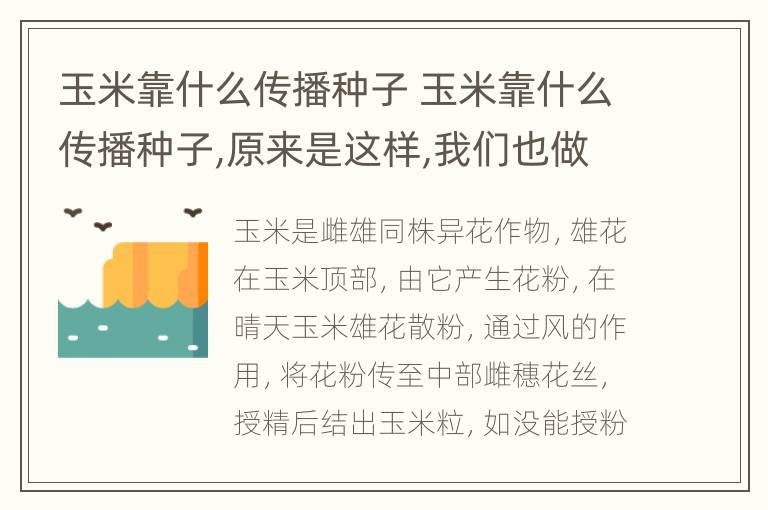 玉米靠什么传播种子 玉米靠什么传播种子,原来是这样,我们也做

玉米是雌雄同株异花作物, 雄花在玉米顶部, 由它产生花粉, 在晴天玉米雄花散粉, 通过风的作用, 将花粉传至中部雌穗花丝, 授精后结出玉米粒, 如没能授粉